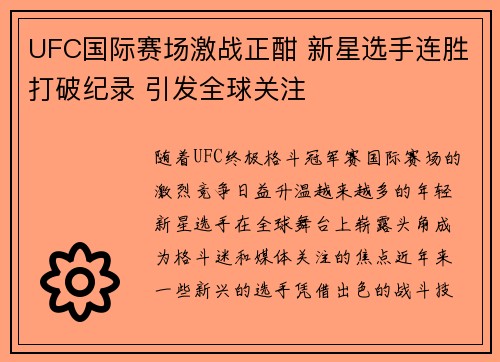 UFC国际赛场激战正酣 新星选手连胜打破纪录 引发全球关注

随着UFC终极格斗冠军赛国际赛场的激烈竞争日益升温越来越多的年轻新星选手在全球舞台上崭露头角成为格斗迷和媒体关注的焦点近年来一些新兴的选手凭借出色的战斗技